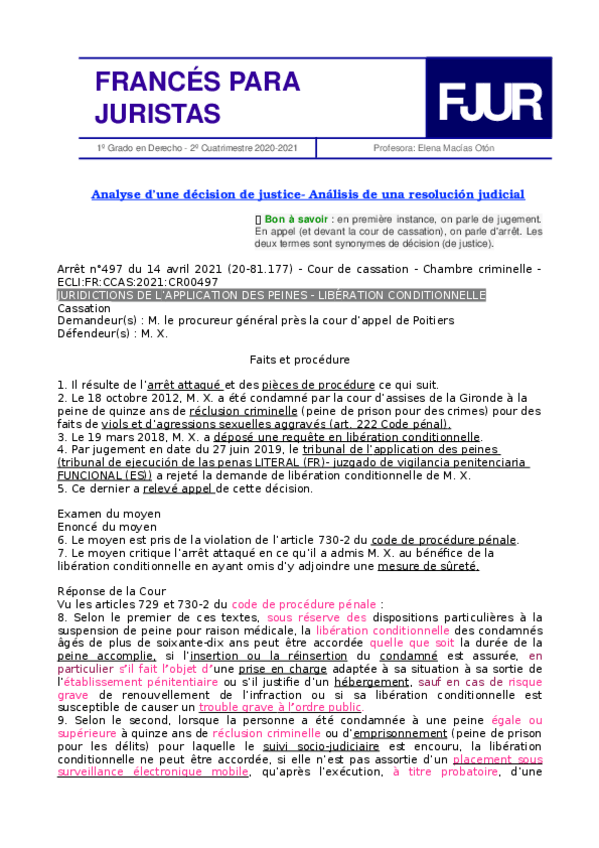 FRANCÉS PARA JURISTAS

FJUR

1º Grado en Derecho - 2º Cuatrimestre 2020-2021

Profesora: Elena Macías Otón

Analyse d'une décision de justice- Análisis de una resolución judicial

 Bon à savoir : en première instance, on parle de jugement. En appel (et devant la cour de cassation), on parle d'arrêt. Les deux termes sont synonymes de décision (de justice).

Arrêt n°497 du 14 avril 2021 (20-81.177) - Cour de cassation - Chambre criminelle - ECLI:FR:CCAS:2021:CR00497
JURIDICTIONS DE L'APPLICATION DES PEINES - LIBÉRATION CONDITIONNELLE
Cassation
Demandeur(s) : M. le procureur général près la cour d'appel de Poitiers
Défendeur(s) : M. X.

Faits et procédure

1. Il résulte de l'arrêt attaqué et des pièces de procédure ce qui suit.
2. Le 18 octobre 2012, M. X. a été condamné par la cour d'assises de la Gironde à la peine de quinze ans de réclusion criminelle (peine de prison pour des crimes) pour des faits de viols et d'agressions sexuelles aggravés (art. 222 Code pénal).
3. Le 19 mars 2018, M. X. a déposé une requête en libération conditionnelle.
4. Par jugement en date du 27 juin 2019, le tribunal de l'application des peines (tribunal de ejecución de las penas LITERAL (FR)- juzgado de vigilancia penitenciaria FUNCIONAL (ES)) a rejeté la demande de libération conditionnelle de M. X.
5. Ce dernier a relevé appel de cette décision.

Examen du moyen
Enoncé du moyen
6. Le moyen est pris de la violation de l'article 730-2 du code de procédure pénale.
7. Le moyen critique l'arrêt attaqué en ce qu'il a admis M. X. au bénéfice de la libération conditionnelle en ayant omis d'y adjoindre une mesure de sûreté.

Réponse de la Cour
Vu les articles 729 et 730-2 du code de procédure pénale :
8. Selon le premier de ces textes, sous réserve des dispositions particulières à la suspension de peine pour raison médicale, la libération conditionnelle des condamnés âgés de plus de soixante-dix ans peut être accordée quelle que soit la durée de la peine accomplie, si l'insertion ou la réinsertion du condamné est assurée, en particulier s'il fait l'objet d'une prise en charge adaptée à sa situation à sa sortie de l'établissement pénitentiaire ou s'il justifie d'un hébergement, sauf en cas de risque grave de renouvellement de l'infraction ou si sa libération conditionnelle est susceptible de causer un trouble grave à l'ordre public.
9. Selon le second, lorsque la personne a été condamnée à une peine égale ou supérieure à quinze ans de réclusion criminelle ou d'emprisonnement (peine de prison pour les délits) pour laquelle le suivi socio-judiciaire est encouru, la libération conditionnelle ne peut être accordée, si elle n'est pas assortie d'un placement sous surveillance électronique mobile, qu'après l'exécution, à titre probatoire, d'une